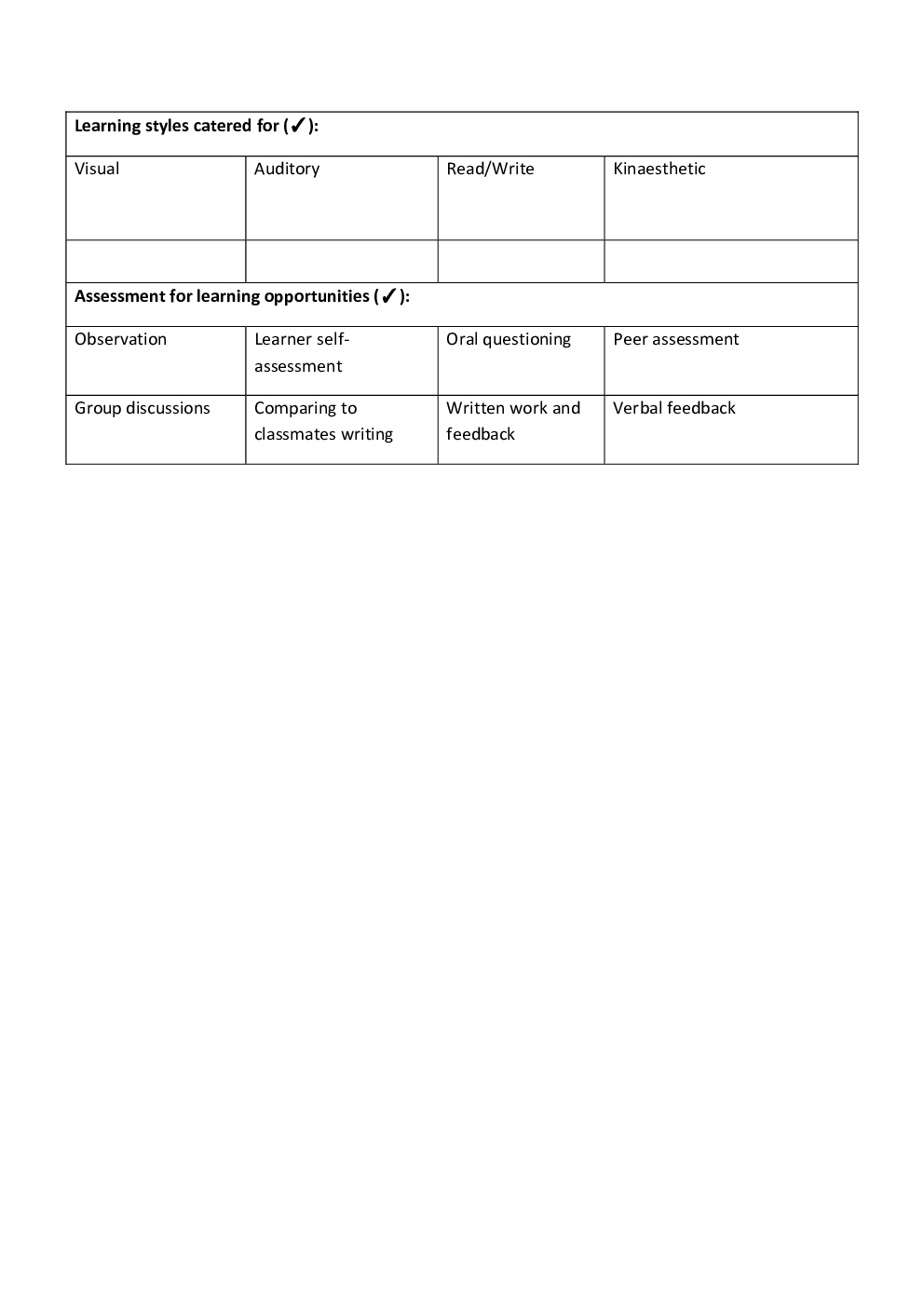 | Learning styles catered for (✓): | | | |
|---|---|---|---|
| Visual | Auditory | Read/Write | Kinaesthetic |
| | | | |
| **Assessment for learning opportunities (✓):** | | | |
| Observation | Learner self-assessment | Oral questioning | Peer assessment |
| Group discussions | Comparing to classmates writing | Written work and feedback | Verbal feedback |